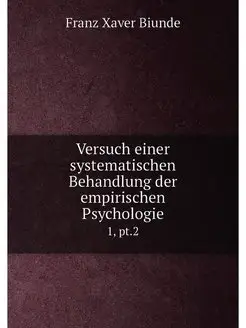 Franz Xaver Biunde

Versuch einer systematischen Behandlung der empirischen Psychologie

1, pt.2